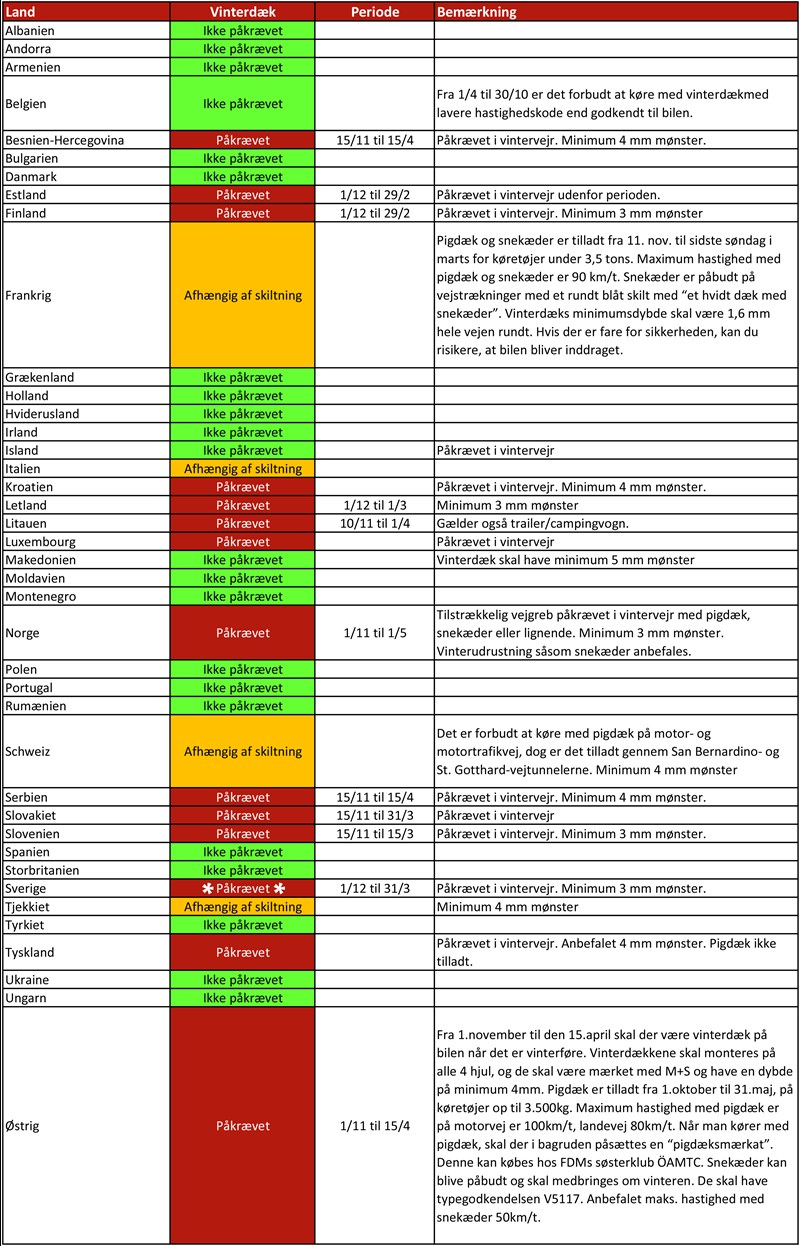 | Land | Vinterdæk | Periode | Bemærkning |
|---|---|---|---|
| Albanien | Ikke påkrævet | | |
| Andorra | Ikke påkrævet | | |
| Armenien | Ikke påkrævet | | |
| Belgien | Ikke påkrævet | | Fra 1/4 til 30/10 er det forbudt at køre med vinterdækmed lavere hastighedskode end godkendt til bilen. |
| Besnien-Hercegovina | Påkrævet | 15/11 til 15/4 | Påkrævet i vintervejr. Minimum 4 mm mønster. |
| Bulgarien | Ikke påkrævet | | |
| Danmark | Ikke påkrævet | | |
| Estland | Påkrævet | 1/12 til 29/2 | Påkrævet i vintervejr udenfor perioden. |
| Finland | Påkrævet | 1/12 til 29/2 | Påkrævet i vintervejr. Minimum 3 mm mønster |
| Frankrig | Afhængig af skiltning | | Pigdæk og snekæder er tilladt fra 11. nov. til sidste søndag i marts for køretøjer under 3,5 tons. Maximum hastighed med pigdæk og snekæder er 90 km/t. Snekæder er påbudt på vejstrækninger med et rundt blåt skilt med "et hvidt dæk med snekæder". Vinterdæks minimumsdybde skal være 1,6 mm hele vejen rundt. Hvis der er fare for sikkerheden, kan du risikere, at bilen bliver inddraget. |
| Grækenland | Ikke påkrævet | | |
| Holland | Ikke påkrævet | | |
| Hviderusland | Ikke påkrævet | | |
| Irland | Ikke påkrævet | | |
| Island | Ikke påkrævet | | Påkrævet i vintervejr |
| Italien | Afhængig af skiltning | | |
| Kroatien | Påkrævet | | Påkrævet i vintervejr. Minimum 4 mm mønster. |
| Letland | Påkrævet | 1/12 til 1/3 | Minimum 3 mm mønster |
| Litauen | Påkrævet | 10/11 til 1/4 | Gælder også trailer/campingvogn. |
| Luxembourg | Påkrævet | | Påkrævet i vintervejr |
| Makedonien | Ikke påkrævet | | Vinterdæk skal have minimum 5 mm mønster |
| Moldavien | Ikke påkrævet | | |
| Montenegro | Ikke påkrævet | | |
| Norge | Påkrævet | 1/11 til 1/5 | Tilstrækkelig vejgreb påkrævet i vintervejr med pigdæk, snekæder eller lignende. Minimum 3 mm mønster. Vinterudrustning såsom snekæder anbefales. |
| Polen | Ikke påkrævet | | |
| Portugal | Ikke påkrævet | | |
| Rumænien | Ikke påkrævet | | |
| Schweiz | Afhængig af skiltning | | Det er forbudt at køre med pigdæk på motor- og motortrafikvej, dog er det tilladt gennem San Bernardino- og St. Gotthard-vejtunnelerne. Minimum 4 mm mønster |
| Serbien | Påkrævet | 15/11 til 15/4 | Påkrævet i vintervejr. Minimum 4 mm mønster. |
| Slovakiet | Påkrævet | 15/11 til 31/3 | Påkrævet i vintervejr |
| Slovenien | Påkrævet | 15/11 til 15/3 | Påkrævet i vintervejr. Minimum 3 mm mønster. |
| Spanien | Ikke påkrævet | | |
| Storbritanien | Ikke påkrævet | | |
| Sverige | ✱ Påkrævet ✱ | 1/12 til 31/3 | Påkrævet i vintervejr. Minimum 3 mm mønster. |
| Tjekkiet | Afhængig af skiltning | | Minimum 4 mm mønster |
| Tyrkiet | Ikke påkrævet | | |
| Tyskland | Påkrævet | | Påkrævet i vintervejr. Anbefalet 4 mm mønster. Pigdæk ikke tilladt. |
| Ukraine | Ikke påkrævet | | |
| Ungarn | Ikke påkrævet | | |
| Østrig | Påkrævet | 1/11 til 15/4 | Fra 1.november til den 15.april skal der være vinterdæk på bilen når det er vinterføre. Vinterdækkene skal monteres på alle 4 hjul, og de skal være mærket med M+S og have en dybde på minimum 4mm. Pigdæk er tilladt fra 1.oktober til 31.maj, på køretøjer op til 3.500kg. Maximum hastighed med pigdæk er på motorvej er 100km/t, landevej 80km/t. Når man kører med pigdæk, skal der i bagruden påsættes en "pigdæksmærkat". Denne kan købes hos FDMs søsterklub ÖAMTC. Snekæder kan blive påbudt og skal medbringes om vinteren. De skal have typegodkendelsen V5117. Anbefalet maks. hastighed med snekæder 50km/t. |